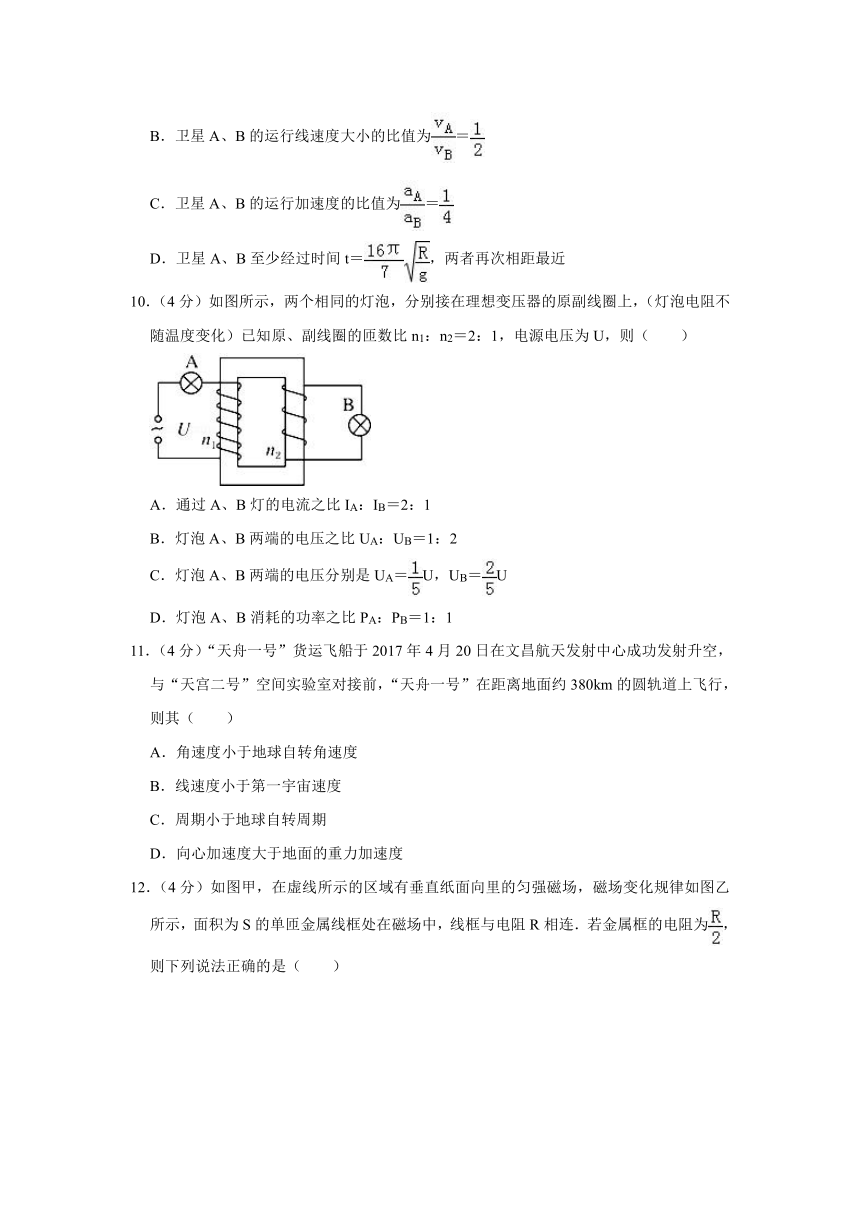 B．卫星 A、B 的运行线速度大小的比值为$\frac{v_A}{v_B}=\frac{1}{2}$

C．卫星 A、B 的运行加速度的比值为$\frac{a_A}{a_B}=\frac{1}{4}$

D．卫星 A、B 至少经过时间 $t=\frac{16\pi}{7}\sqrt{\frac{R}{g}}$，两者再次相距最近

10.（4 分）如图所示，两个相同的灯泡，分别接在理想变压器的原副线圈上，（灯泡电阻不随温度变化）已知原、副线圈的匝数比 $n_1$：$n_2$＝2：1，电源电压为 U，则（　　）

A

U

$n_1$

$n_2$

B

A．通过 A、B 灯的电流之比 $I_A$：$I_B$＝2：1

B．灯泡 A、B 两端的电压之比 $U_A$：$U_B$＝1：2

C．灯泡 A、B 两端的电压分别是 $U_A=\frac{1}{5}U$，$U_B=\frac{2}{5}U$

D．灯泡 A、B 消耗的功率之比 $P_A$：$P_B$＝1：1

11.（4 分）“天舟一号”货运飞船于 2017 年 4 月 20 日在文昌航天发射中心成功发射升空，与“天宫二号”空间实验室对接前，“天舟一号”在距离地面约 380km 的圆轨道上飞行，则其（　　）

A．角速度小于地球自转角速度

B．线速度小于第一宇宙速度

C．周期小于地球自转周期

D．向心加速度大于地面的重力加速度

12.（4 分）如图甲，在虚线所示的区域有垂直纸面向里的匀强磁场，磁场变化规律如图乙所示，面积为 S 的单匝金属线框处在磁场中，线框与电阻 R 相连．若金属框的电阻为$\frac{R}{2}$，则下列说法正确的是（　　）